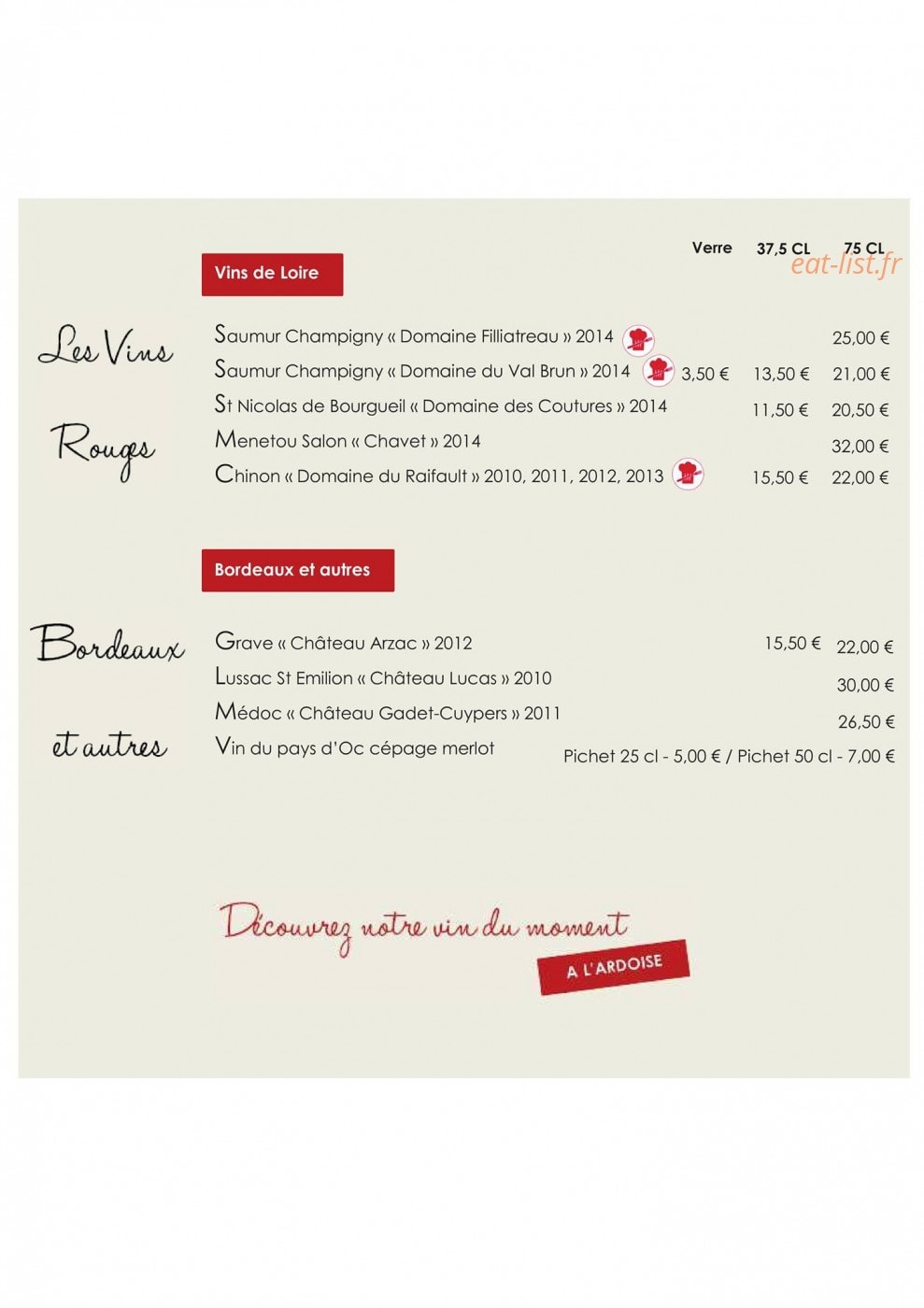 Verre 37,5 CL 75 CL

Vins de Loire

Les Vins Rouges

Saumur Champigny « Domaine Filliatreau » 2014 25,00 €
Saumur Champigny « Domaine du Val Brun » 2014 3,50 € 13,50 € 21,00 €
St Nicolas de Bourgueil « Domaine des Coutures » 2014 11,50 € 20,50 €
Menetou Salon « Chavet » 2014 32,00 €
Chinon « Domaine du Raifault » 2010, 2011, 2012, 2013 15,50 € 22,00 €

Bordeaux et autres

Bordeaux et autres

Grave « Château Arzac » 2012 15,50 € 22,00 €
Lussac St Emilion « Château Lucas » 2010 30,00 €
Médoc « Château Gadet-Cuypers » 2011 26,50 €
Vin du pays d'Oc cépage merlot Pichet 25 cl - 5,00 € / Pichet 50 cl - 7,00 €

Découvrez notre vin du moment
A L'ARDOISE

eat-list.fr